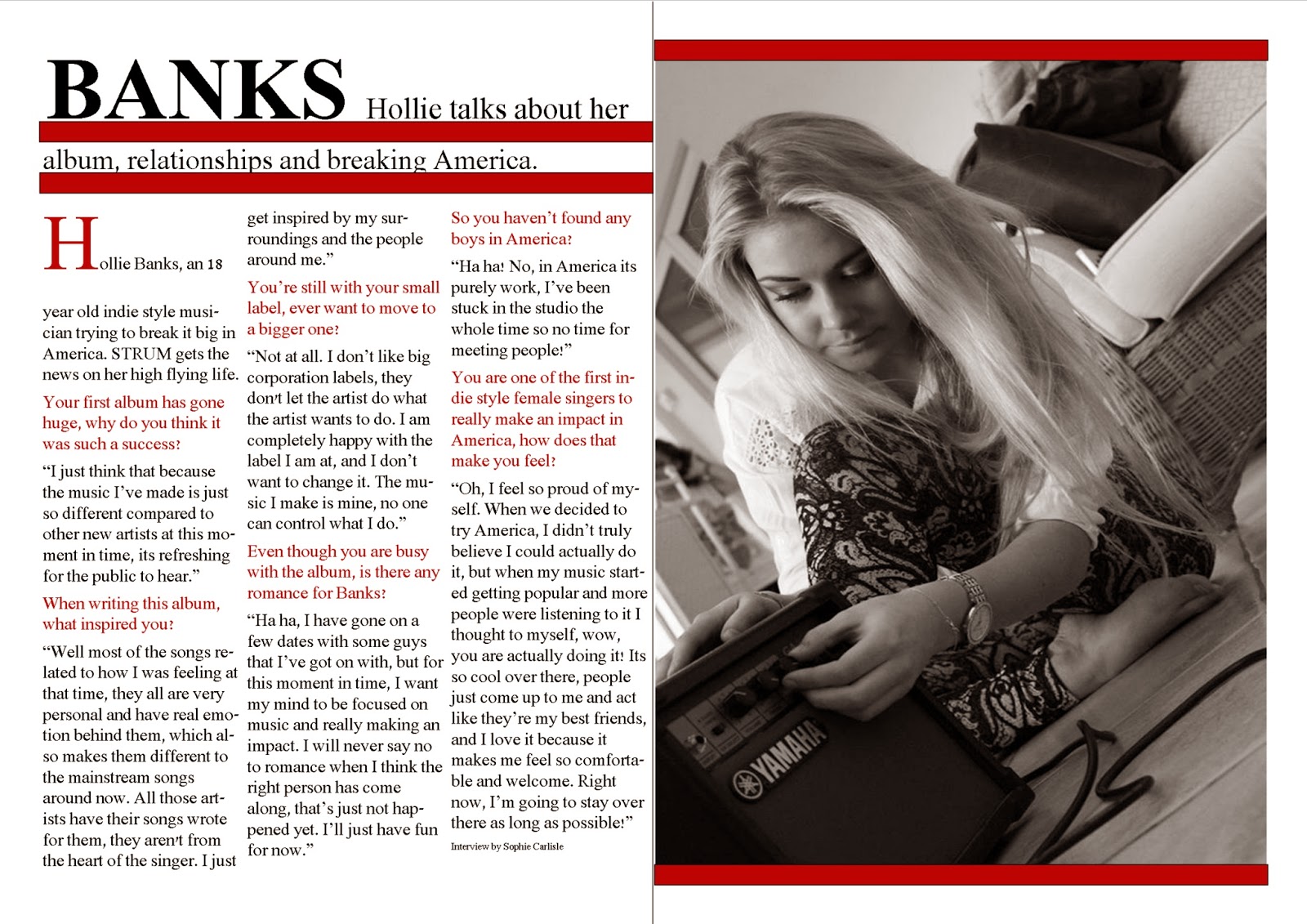 BANKS Hollie talks about her album, relationships and breaking America.

Hollie Banks, an 18 year old indie style musician trying to break it big in America. STRUM gets the news on her high flying life.

Your first album has gone huge, why do you think it was such a success?

"I just think that because the music I've made is just so different compared to other new artists at this moment in time, its refreshing for the public to hear."

When writing this album, what inspired you?

"Well most of the songs related to how I was feeling at that time, they all are very personal and have real emotion behind them, which also makes them different to the mainstream songs around now. All those artists have their songs wrote for them, they aren't from the heart of the singer. I just get inspired by my surroundings and the people around me."

You're still with your small label, ever want to move to a bigger one?

"Not at all. I don't like big corporation labels, they don't let the artist do what the artist wants to do. I am completely happy with the label I am at, and I don't want to change it. The music I make is mine, no one can control what I do."

Even though you are busy with the album, is there any romance for Banks?

"Ha ha, I have gone on a few dates with some guys that I've got on with, but for this moment in time, I want my mind to be focused on music and really making an impact. I will never say no to romance when I think the right person has come along, that's just not happened yet. I'll just have fun for now."

So you haven't found any boys in America?

"Ha ha! No, in America its purely work, I've been stuck in the studio the whole time so no time for meeting people!"

You are one of the first indie style female singers to really make an impact in America, how does that make you feel?

"Oh, I feel so proud of myself. When we decided to try America, I didn't truly believe I could actually do it, but when my music started getting popular and more people were listening to it I thought to myself, wow, you are actually doing it! Its so cool over there, people just come up to me and act like they're my best friends, and I love it because it makes me feel so comfortable and welcome. Right now, I'm going to stay over there as long as possible!"

Interview by Sophie Carlisle

YAMAHA